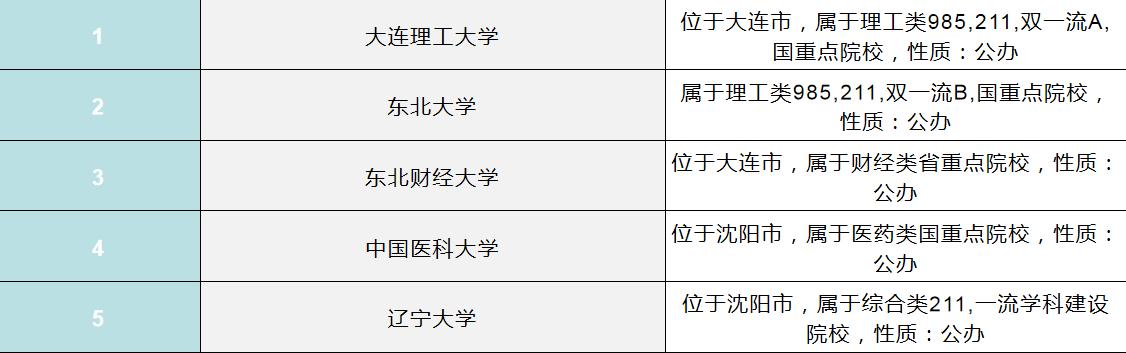 | 1 | 大连理工大学 | 位于大连市，属于理工类985,211,双一流A,国重点院校，性质：公办 |
|---|---|---|
| 2 | 东北大学 | 属于理工类985,211,双一流B,国重点院校，性质：公办 |
| 3 | 东北财经大学 | 位于大连市，属于财经类省重点院校，性质：公办 |
| 4 | 中国医科大学 | 位于沈阳市，属于医药类国重点院校，性质：公办 |
| 5 | 辽宁大学 | 位于沈阳市，属于综合类211,一流学科建设院校，性质：公办 |